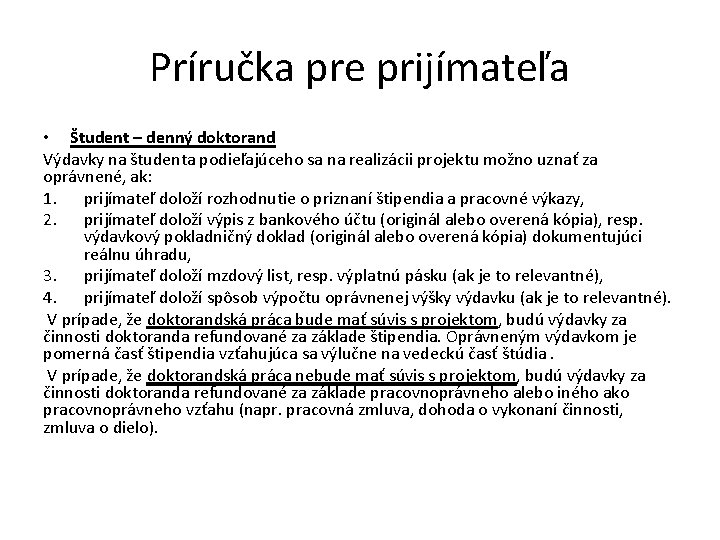 Príručka pre prijímateľa

• Študent – denný doktorand

Výdavky na študenta podieľajúceho sa na realizácii projektu možno uznať za oprávnené, ak:

1. prijímateľ doloží rozhodnutie o priznaní štipendia a pracovné výkazy,
2. prijímateľ doloží výpis z bankového účtu (originál alebo overená kópia), resp. výdavkový pokladničný doklad (originál alebo overená kópia) dokumentujúci reálnu úhradu,
3. prijímateľ doloží mzdový list, resp. výplatnú pásku (ak je to relevantné),
4. prijímateľ doloží spôsob výpočtu oprávnenej výšky výdavku (ak je to relevantné).

V prípade, že doktorandská práca bude mať súvis s projektom, budú výdavky za činnosti doktoranda refundované za základe štipendia. Oprávneným výdavkom je pomerná časť štipendia vzťahujúca sa výlučne na vedeckú časť štúdia .

V prípade, že doktorandská práca nebude mať súvis s projektom, budú výdavky za činnosti doktoranda refundované za základe pracovnoprávneho alebo iného ako pracovnoprávneho vzťahu (napr. pracovná zmluva, dohoda o vykonaní činnosti, zmluva o dielo).